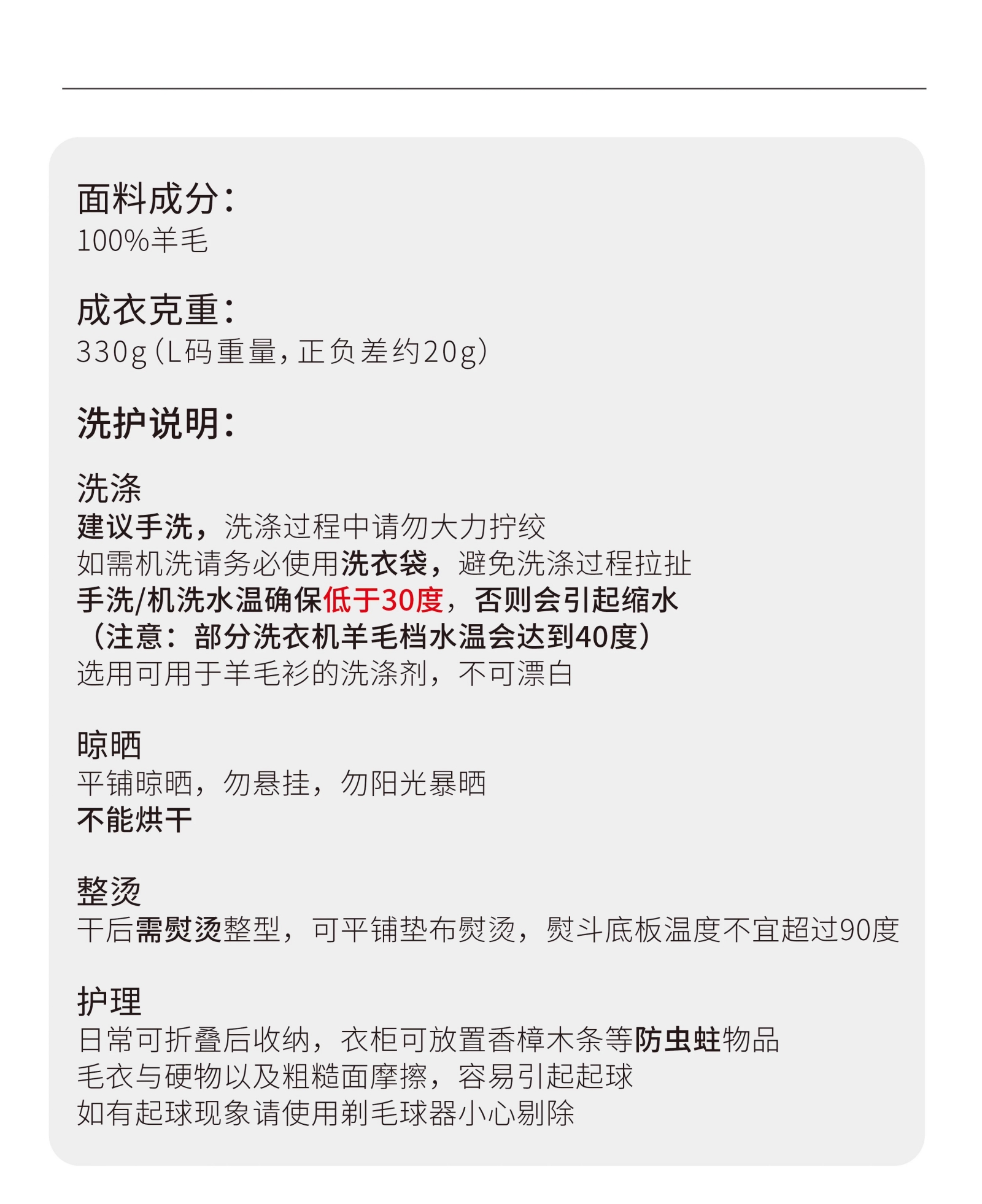 面料成分：
100%羊毛

成衣克重：
330g（L码重量，正负差约20g）

洗护说明：

洗涤
建议手洗，洗涤过程中请勿大力拧绞
如需机洗请务必使用洗衣袋，避免洗涤过程拉扯
手洗/机洗水温确保低于30度，否则会引起缩水
（注意：部分洗衣机羊毛档水温会达到40度）
选用可用于羊毛衫的洗涤剂，不可漂白

晾晒
平铺晾晒，勿悬挂，勿阳光暴晒
不能烘干

整烫
干后需熨烫整型，可平铺垫布熨烫，熨斗底板温度不宜超过90度

护理
日常可折叠后收纳，衣柜可放置香樟木条等防虫蛀物品
毛衣与硬物以及粗糙面摩擦，容易引起起球
如有起球现象请使用剃毛球器小心剔除